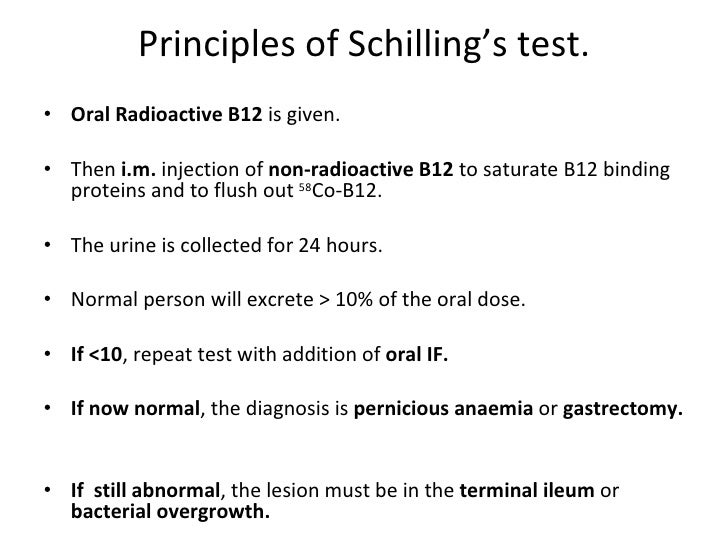 Principles of Schilling's test.

• Oral Radioactive B12 is given.

• Then i.m. injection of non-radioactive B12 to saturate B12 binding proteins and to flush out $^{58}$Co-B12.

• The urine is collected for 24 hours.

• Normal person will excrete > 10% of the oral dose.

• If <10, repeat test with addition of oral IF.

• If now normal, the diagnosis is pernicious anaemia or gastrectomy.

• If still abnormal, the lesion must be in the terminal ileum or bacterial overgrowth.